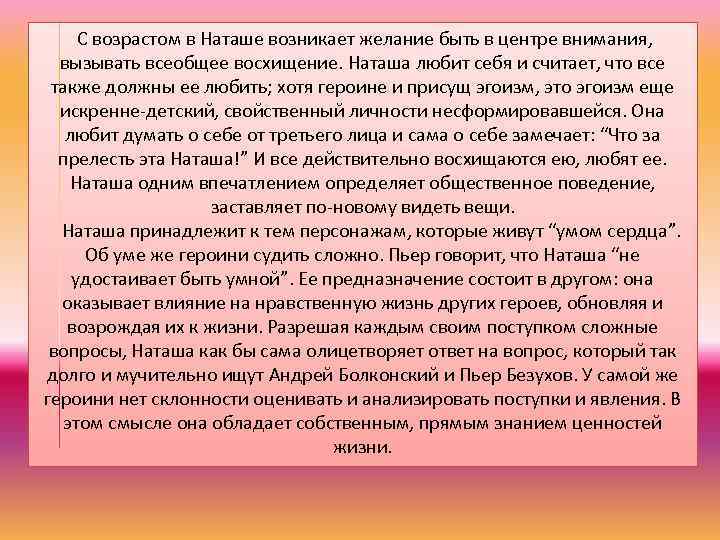 С возрастом в Наташе возникает желание быть в центре внимания, вызывать всеобщее восхищение. Наташа любит себя и считает, что все также должны ее любить; хотя героине и присущ эгоизм, это эгоизм еще искренне-детский, свойственный личности несформировавшейся. Она любит думать о себе от третьего лица и сама о себе замечает: “Что за прелесть эта Наташа!” И все действительно восхищаются ею, любят ее. Наташа одним впечатлением определяет общественное поведение, заставляет по-новому видеть вещи.

Наташа принадлежит к тем персонажам, которые живут “умом сердца”. Об уме же героини судить сложно. Пьер говорит, что Наташа “не удостаивает быть умной”. Ее предназначение состоит в другом: она оказывает влияние на нравственную жизнь других героев, обновляя и возрождая их к жизни. Разрешая каждым своим поступком сложные вопросы, Наташа как бы сама олицетворяет ответ на вопрос, который так долго и мучительно ищут Андрей Болконский и Пьер Безухов. У самой же героини нет склонности оценивать и анализировать поступки и явления. В этом смысле она обладает собственным, прямым знанием ценностей жизни.